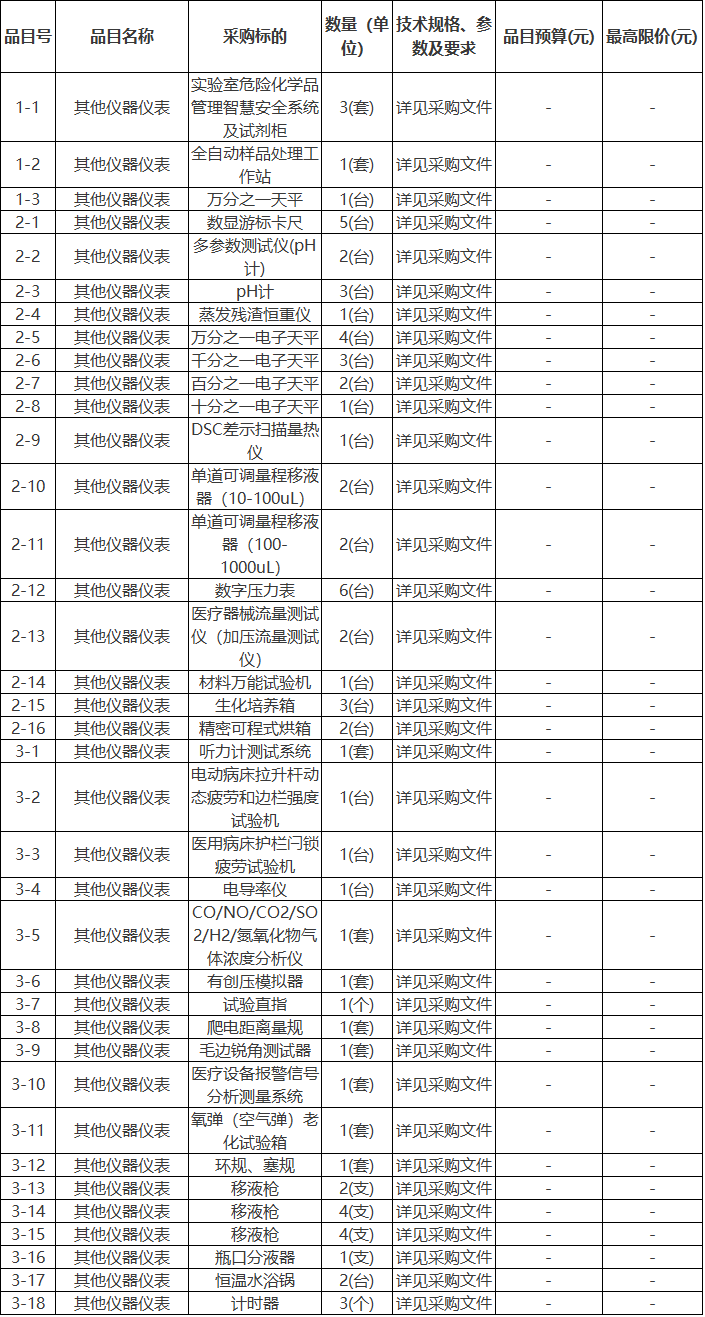 | 品目号 | 品目名称 | 采购标的 | 数量（单位） | 技术规格、参数及要求 | 品目预算(元) | 最高限价(元) |
|---|---|---|---|---|---|---|
| 1-1 | 其他仪器仪表 | 实验室危险化学品管理智慧安全系统及试剂柜 | 3(套) | 详见采购文件 | - | - |
| 1-2 | 其他仪器仪表 | 全自动样品处理工作站 | 1(套) | 详见采购文件 | - | - |
| 1-3 | 其他仪器仪表 | 万分之一天平 | 1(台) | 详见采购文件 | - | - |
| 2-1 | 其他仪器仪表 | 数显游标卡尺 | 5(台) | 详见采购文件 | - | - |
| 2-2 | 其他仪器仪表 | 多参数测试仪(pH计) | 2(台) | 详见采购文件 | - | - |
| 2-3 | 其他仪器仪表 | pH计 | 3(台) | 详见采购文件 | - | - |
| 2-4 | 其他仪器仪表 | 蒸发残渣恒重仪 | 1(台) | 详见采购文件 | - | - |
| 2-5 | 其他仪器仪表 | 万分之一电子天平 | 4(台) | 详见采购文件 | - | - |
| 2-6 | 其他仪器仪表 | 千分之一电子天平 | 3(台) | 详见采购文件 | - | - |
| 2-7 | 其他仪器仪表 | 百分之一电子天平 | 2(台) | 详见采购文件 | - | - |
| 2-8 | 其他仪器仪表 | 十分之一电子天平 | 1(台) | 详见采购文件 | - | - |
| 2-9 | 其他仪器仪表 | DSC差示扫描量热仪 | 1(台) | 详见采购文件 | - | - |
| 2-10 | 其他仪器仪表 | 单道可调量程移液器（10-100uL） | 2(台) | 详见采购文件 | - | - |
| 2-11 | 其他仪器仪表 | 单道可调量程移液器（100-1000uL） | 2(台) | 详见采购文件 | - | - |
| 2-12 | 其他仪器仪表 | 数字压力表 | 6(台) | 详见采购文件 | - | - |
| 2-13 | 其他仪器仪表 | 医疗器械流量测试仪（加压流量测试仪） | 2(台) | 详见采购文件 | - | - |
| 2-14 | 其他仪器仪表 | 材料万能试验机 | 1(台) | 详见采购文件 | - | - |
| 2-15 | 其他仪器仪表 | 生化培养箱 | 3(台) | 详见采购文件 | - | - |
| 2-16 | 其他仪器仪表 | 精密可程式烘箱 | 2(台) | 详见采购文件 | - | - |
| 3-1 | 其他仪器仪表 | 听力计测试系统 | 1(套) | 详见采购文件 | - | - |
| 3-2 | 其他仪器仪表 | 电动病床拉升杆动态疲劳和边栏强度试验机 | 1(台) | 详见采购文件 | - | - |
| 3-3 | 其他仪器仪表 | 医用病床护栏闩锁疲劳试验机 | 1(台) | 详见采购文件 | - | - |
| 3-4 | 其他仪器仪表 | 电导率仪 | 1(台) | 详见采购文件 | - | - |
| 3-5 | 其他仪器仪表 | CO/NO/CO2/SO2/H2/氮氧化物气体浓度分析仪 | 1(套) | 详见采购文件 | - | - |
| 3-6 | 其他仪器仪表 | 有创压模拟器 | 1(套) | 详见采购文件 | - | - |
| 3-7 | 其他仪器仪表 | 试验直指 | 1(个) | 详见采购文件 | - | - |
| 3-8 | 其他仪器仪表 | 爬电距离量规 | 1(套) | 详见采购文件 | - | - |
| 3-9 | 其他仪器仪表 | 毛边锐角测试器 | 1(套) | 详见采购文件 | - | - |
| 3-10 | 其他仪器仪表 | 医疗设备报警信号分析测量系统 | 1(套) | 详见采购文件 | - | - |
| 3-11 | 其他仪器仪表 | 氧弹（空气弹）老化试验箱 | 1(套) | 详见采购文件 | - | - |
| 3-12 | 其他仪器仪表 | 环规、塞规 | 1(套) | 详见采购文件 | - | - |
| 3-13 | 其他仪器仪表 | 移液枪 | 2(支) | 详见采购文件 | - | - |
| 3-14 | 其他仪器仪表 | 移液枪 | 4(支) | 详见采购文件 | - | - |
| 3-15 | 其他仪器仪表 | 移液枪 | 4(支) | 详见采购文件 | - | - |
| 3-16 | 其他仪器仪表 | 瓶口分液器 | 1(支) | 详见采购文件 | - | - |
| 3-17 | 其他仪器仪表 | 恒温水浴锅 | 2(台) | 详见采购文件 | - | - |
| 3-18 | 其他仪器仪表 | 计时器 | 3(个) | 详见采购文件 | - | - |